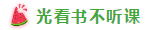 光看书不听课